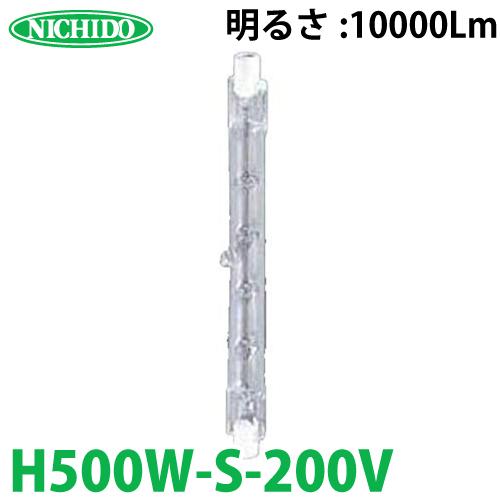 NICHIDO

明るさ :10000Lm

H500W-S-200V